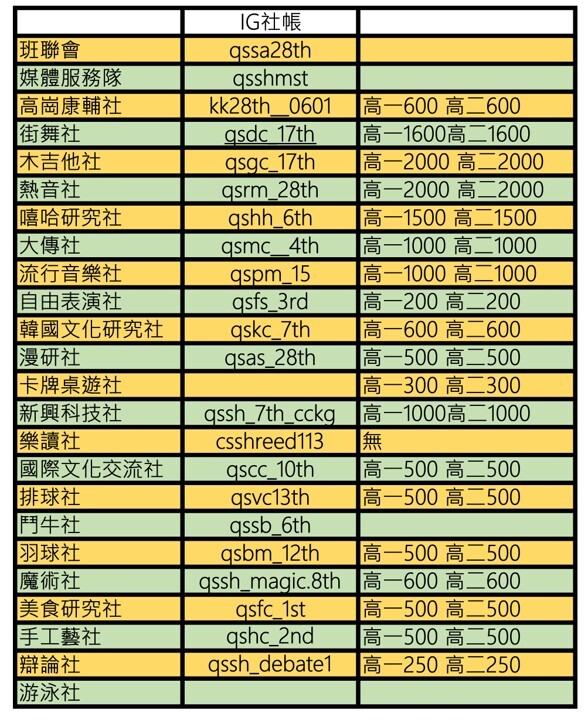 |  | IG社帳 |  |
|---|---|---|
| 班聯會 | qssa28th |  |
| 媒體服務隊 | qsshmst |  |
| 高崗康輔社 | kk28th__0601 | 高一600 高二600 |
| 街舞社 | qsdc_17th | 高一1600高二1600 |
| 木吉他社 | qsgc_17th | 高一2000 高二2000 |
| 熱音社 | qsrm_28th | 高一2000 高二2000 |
| 嘻哈研究社 | qshh_6th | 高一1500 高二1500 |
| 大傳社 | qsmc__4th | 高一1000 高二1000 |
| 流行音樂社 | qspm_15 | 高一1000 高二1000 |
| 自由表演社 | qsfs_3rd | 高一200 高二200 |
| 韓國文化研究社 | qskc_7th | 高一600 高二600 |
| 漫研社 | qsas_28th | 高一500 高二500 |
| 卡牌桌遊社 |  | 高一300 高二300 |
| 新興科技社 | qssh_7th_cckg | 高一1000高二1000 |
| 樂讀社 | csshreed113 | 無 |
| 國際文化交流社 | qscc_10th | 高一500 高二500 |
| 排球社 | qsvc13th | 高一500 高二500 |
| 鬥牛社 | qssb_6th |  |
| 羽球社 | qsbm_12th | 高一500 高二500 |
| 魔術社 | qssh_magic.8th | 高一600 高二600 |
| 美食研究社 | qsfc_1st | 高一500 高二500 |
| 手工藝社 | qshc_2nd | 高一500 高二500 |
| 辯論社 | qssh_debate1 | 高一250 高二250 |
| 游泳社 |  |  |